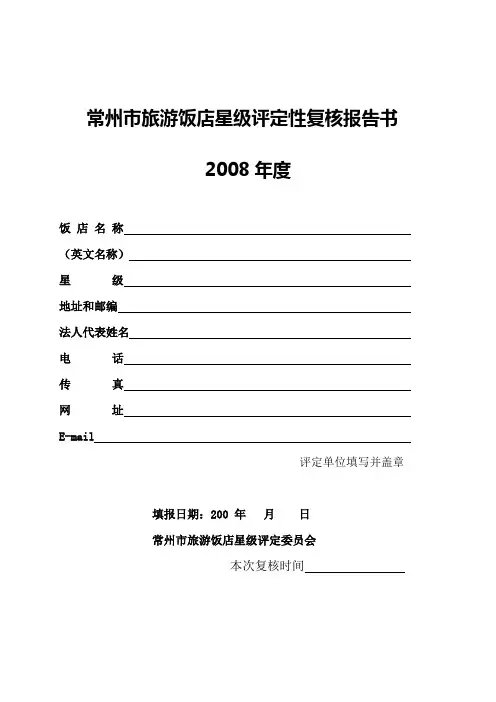 常州市旅游饭店星级评定性复核报告书

2008 年度

饭 店 名 称

（英文名称）

星 级

地址和邮编

法人代表姓名

电 话

传 真

网 址

E-mail

评定单位填写并盖章

填报日期：200 年 月 日

常州市旅游饭店星级评定委员会

本次复核时间